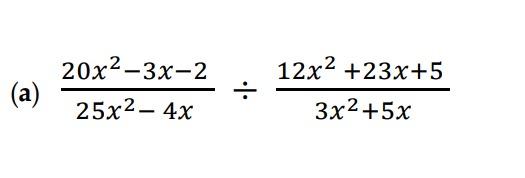 (a) $\frac{20x^2-3x-2}{25x^2-4x} \div \frac{12x^2+23x+5}{3x^2+5x}$